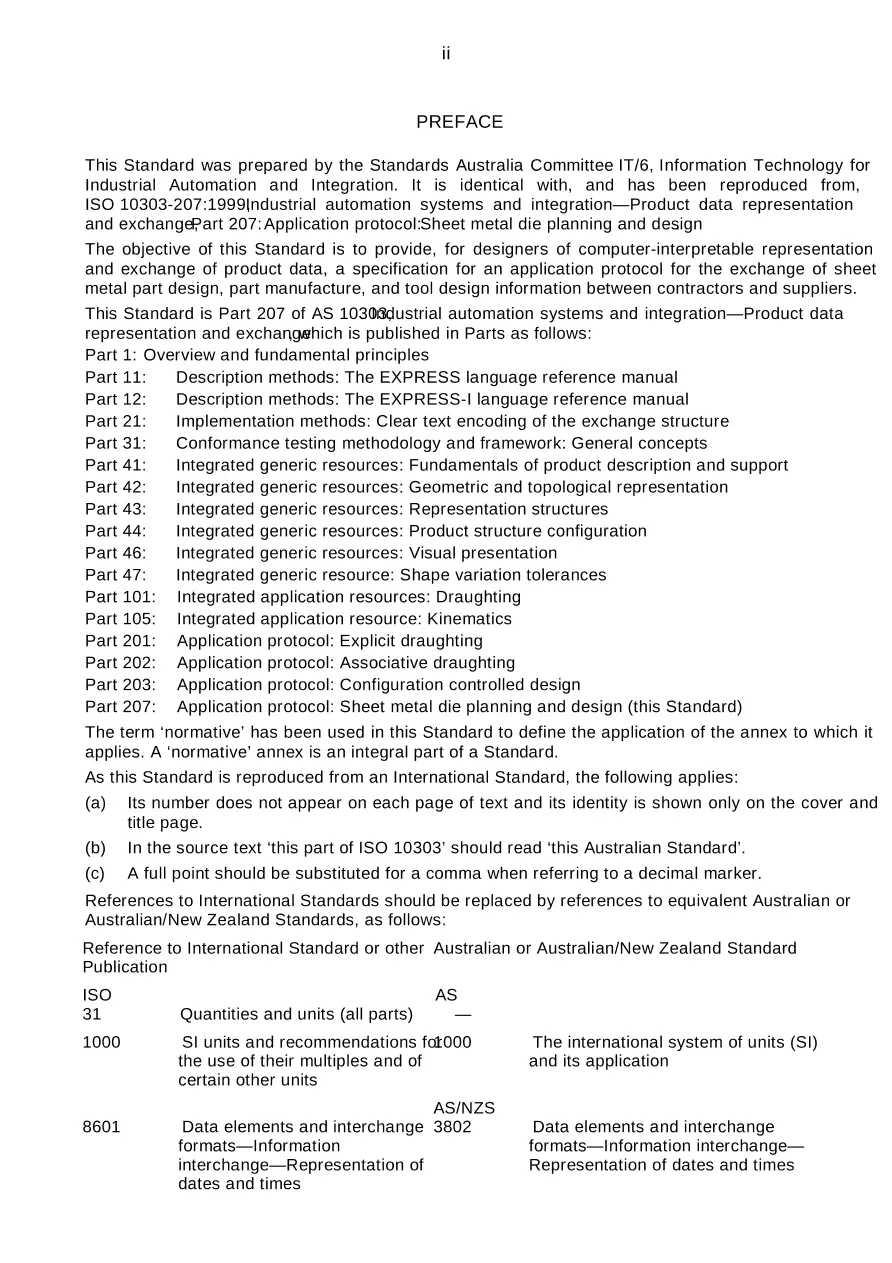 ii

PREFACE

This Standard was prepared by the Standards Australia Committee IT/6, Information Technology for Industrial Automation and Integration. It is identical with, and has been reproduced from, ISO 10303-207:1999, Industrial automation systems and integration—Product data representation and exchange, Part 207: Application protocol: Sheet metal die planning and design

The objective of this Standard is to provide, for designers of computer-interpretable representation and exchange of product data, a specification for an application protocol for the exchange of sheet metal part design, part manufacture, and tool design information between contractors and suppliers.

This Standard is Part 207 of AS 10303, Industrial automation systems and integration—Product data representation and exchange, which is published in Parts as follows:

Part 1: Overview and fundamental principles
Part 11: Description methods: The EXPRESS language reference manual
Part 12: Description methods: The EXPRESS-I language reference manual
Part 21: Implementation methods: Clear text encoding of the exchange structure
Part 31: Conformance testing methodology and framework: General concepts
Part 41: Integrated generic resources: Fundamentals of product description and support
Part 42: Integrated generic resources: Geometric and topological representation
Part 43: Integrated generic resources: Representation structures
Part 44: Integrated generic resources: Product structure configuration
Part 46: Integrated generic resources: Visual presentation
Part 47: Integrated generic resource: Shape variation tolerances
Part 101: Integrated application resources: Draughting
Part 105: Integrated application resource: Kinematics
Part 201: Application protocol: Explicit draughting
Part 202: Application protocol: Associative draughting
Part 203: Application protocol: Configuration controlled design
Part 207: Application protocol: Sheet metal die planning and design (this Standard)

The term 'normative' has been used in this Standard to define the application of the annex to which it applies. A 'normative' annex is an integral part of a Standard.

As this Standard is reproduced from an International Standard, the following applies:

(a) Its number does not appear on each page of text and its identity is shown only on the cover and title page.

(b) In the source text 'this part of ISO 10303' should read 'this Australian Standard'.

(c) A full point should be substituted for a comma when referring to a decimal marker.

References to International Standards should be replaced by references to equivalent Australian or Australian/New Zealand Standards, as follows:

| Reference to International Standard or other Publication | | Australian or Australian/New Zealand Standard | |
|---|---|---|---|
| ISO | | AS | |
| 31 | Quantities and units (all parts) | — | |
| 1000 | SI units and recommendations for the use of their multiples and of certain other units | 1000 | The international system of units (SI) and its application |
| | | AS/NZS | |
| 8601 | Data elements and interchange formats—Information interchange—Representation of dates and times | 3802 | Data elements and interchange formats—Information interchange—Representation of dates and times |